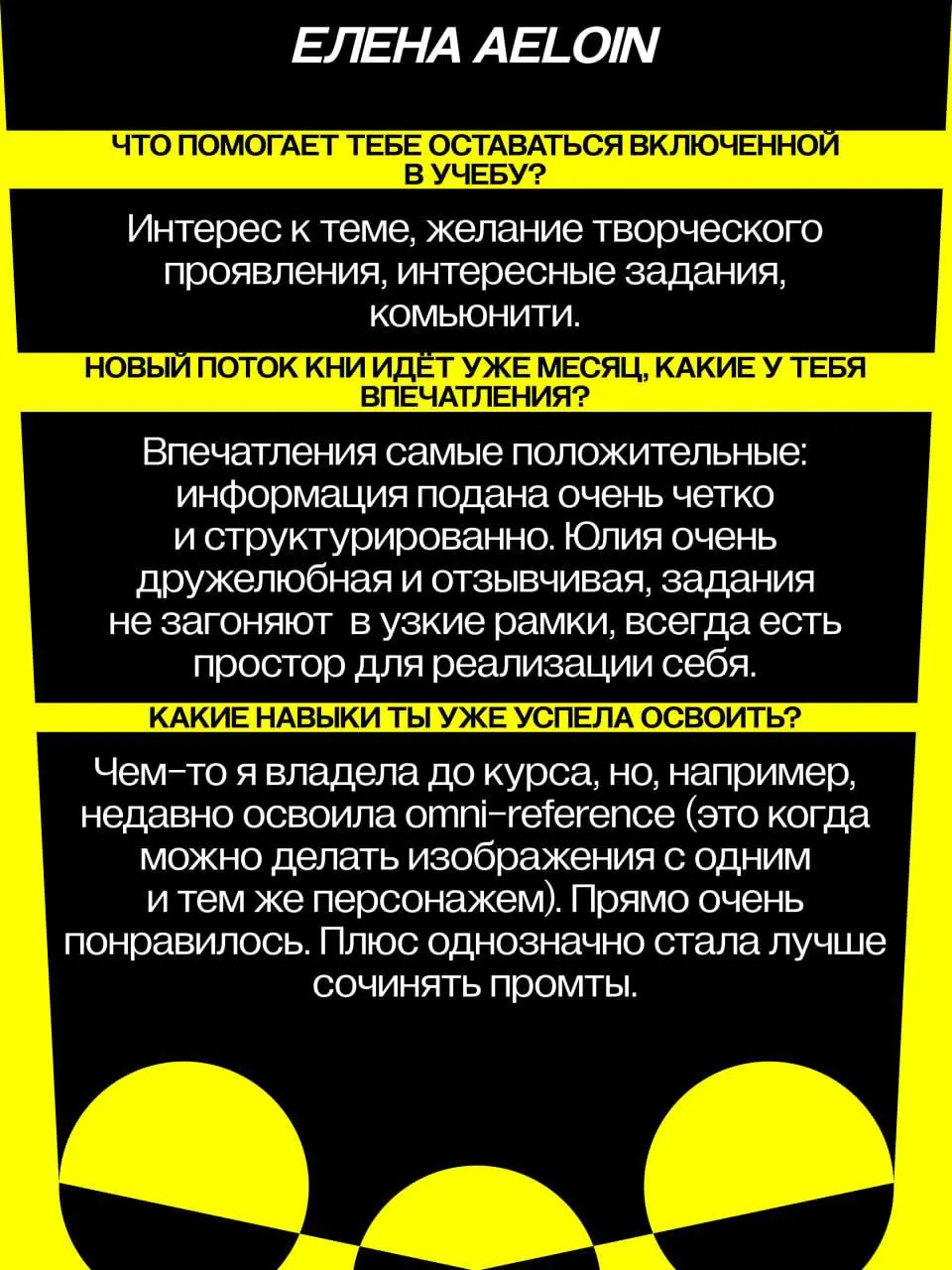 ЕЛЕНА AELOIN

ЧТО ПОМОГАЕТ ТЕБЕ ОСТАВАТЬСЯ ВКЛЮЧЕННОЙ В УЧЕБУ?

Интерес к теме, желание творческого проявления, интересные задания, комьюнити.

НОВЫЙ ПОТОК КНИ ИДЁТ УЖЕ МЕСЯЦ, КАКИЕ У ТЕБЯ ВПЕЧАТЛЕНИЯ?

Впечатления самые положительные: информация подана очень четко и структурированно. Юлия очень дружелюбная и отзывчивая, задания не загоняют в узкие рамки, всегда есть простор для реализации себя.

КАКИЕ НАВЫКИ ТЫ УЖЕ УСПЕЛА ОСВОИТЬ?

Чем-то я владела до курса, но, например, недавно освоила omni-reference (это когда можно делать изображения с одним и тем же персонажем). Прямо очень понравилось. Плюс однозначно стала лучше сочинять промты.